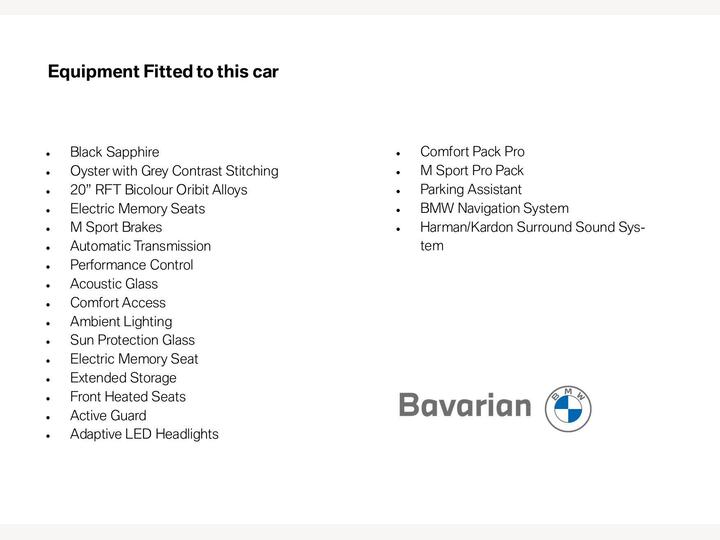 Equipment Fitted to this car

- Black Sapphire
- Oyster with Grey Contrast Stitching
- 20" RFT Bicolour Oribit Alloys
- Electric Memory Seats
- M Sport Brakes
- Automatic Transmission
- Performance Control
- Acoustic Glass
- Comfort Access
- Ambient Lighting
- Sun Protection Glass
- Electric Memory Seat
- Extended Storage
- Front Heated Seats
- Active Guard
- Adaptive LED Headlights

- Comfort Pack Pro
- M Sport Pro Pack
- Parking Assistant
- BMW Navigation System
- Harman/Kardon Surround Sound System

Bavarian BMW